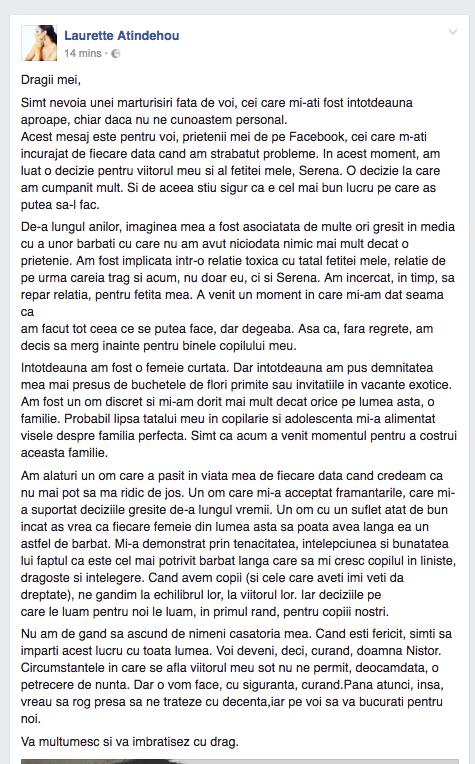 Laurette Atindehou
14 mins ·

Dragii mei,

Simt nevoia unei marturisiri fata de voi, cei care mi-ati fost intotdeauna aproape, chiar daca nu ne cunoastem personal.
Acest mesaj este pentru voi, prietenii mei de pe Facebook, cei care m-ati incurajat de fiecare data cand am strabatut probleme. In acest moment, am luat o decizie pentru viitorul meu si al fetitei mele, Serena. O decizie la care am cumpanit mult. Si de aceea stiu sigur ca e cel mai bun lucru pe care as putea sa-l fac.

De-a lungul anilor, imaginea mea a fost asociatata de multe ori gresit in media cu a unor barbati cu care nu am avut niciodata nimic mai mult decat o prietenie. Am fost implicata intr-o relatie toxica cu tatal fetitei mele, relatie de pe urma careia trag si acum, nu doar eu, ci si Serena. Am incercat, in timp, sa repar relatia, pentru fetita mea. A venit un moment in care mi-am dat seama ca
am facut tot ceea ce se putea face, dar degeaba. Asa ca, fara regrete, am decis sa merg inainte pentru binele copilului meu.

Intotdeauna am fost o femeie curtata. Dar intotdeauna am pus demnitatea mea mai presus de buchetele de flori primite sau invitatiile in vacante exotice. Am fost un om discret si mi-am dorit mai mult decat orice pe lumea asta, o familie. Probabil lipsa tatalui meu in copilarie si adolescenta mi-a alimentat visele despre familia perfecta. Simt ca acum a venit momentul pentru a costrui aceasta familie.

Am alaturi un om care a pasit in viata mea de fiecare data cand credeam ca nu mai pot sa ma ridic de jos. Un om care mi-a acceptat framantarile, care mi-a suportat deciziile gresite de-a lungul vremii. Un om cu un suflet atat de bun incat as vrea ca fiecare femeie din lumea asta sa poata avea langa ea un astfel de barbat. Mi-a demonstrat prin tenacitatea, intelepciunea si bunatatea lui faptul ca este cel mai potrivit barbat langa care sa mi cresc copilul in liniste, dragoste si intelegere. Cand avem copii (si cele care aveti imi veti da dreptate), ne gandim la echilibrul lor, la viitorul lor. Iar deciziile pe care le luam pentru noi le luam, in primul rand, pentru copiii nostri.

Nu am de gand sa ascund de nimeni casatoria mea. Cand esti fericit, simti sa imparti acest lucru cu toata lumea. Voi deveni, deci, curand, doamna Nistor. Circumstantele in care se afla viitorul meu sot nu ne permit, deocamdata, o petrecere de nunta. Dar o vom face, cu siguranta, curand.Pana atunci, insa, vreau sa rog presa sa ne trateze cu decenta,iar pe voi sa va bucurati pentru noi.

Va multumesc si va imbratisez cu drag.